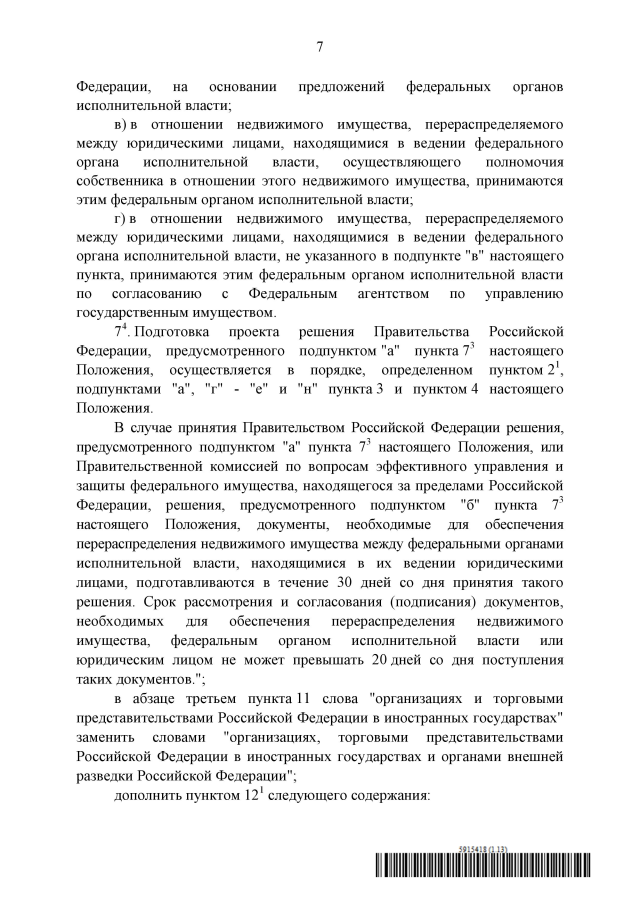 7

Федерации, на основании предложений федеральных органов исполнительной власти;

в) в отношении недвижимого имущества, перераспределяемого между юридическими лицами, находящимися в ведении федерального органа исполнительной власти, осуществляющего полномочия собственника в отношении этого недвижимого имущества, принимаются этим федеральным органом исполнительной власти;

г) в отношении недвижимого имущества, перераспределяемого между юридическими лицами, находящимися в ведении федерального органа исполнительной власти, не указанного в подпункте "в" настоящего пункта, принимаются этим федеральным органом исполнительной власти по согласованию с Федеральным агентством по управлению государственным имуществом.

$7^4$. Подготовка проекта решения Правительства Российской Федерации, предусмотренного подпунктом "а" пункта $7^3$ настоящего Положения, осуществляется в порядке, определенном пунктом $2^1$, подпунктами "а", "г" - "е" и "н" пункта 3 и пунктом 4 настоящего Положения.

В случае принятия Правительством Российской Федерации решения, предусмотренного подпунктом "а" пункта $7^3$ настоящего Положения, или Правительственной комиссией по вопросам эффективного управления и защиты федерального имущества, находящегося за пределами Российской Федерации, решения, предусмотренного подпунктом "б" пункта $7^3$ настоящего Положения, документы, необходимые для обеспечения перераспределения недвижимого имущества между федеральными органами исполнительной власти, находящимися в их ведении юридическими лицами, подготавливаются в течение 30 дней со дня принятия такого решения. Срок рассмотрения и согласования (подписания) документов, необходимых для обеспечения перераспределения недвижимого имущества, федеральным органом исполнительной власти или юридическим лицом не может превышать 20 дней со дня поступления таких документов.";

в абзаце третьем пункта 11 слова "организациях и торговыми представительствами Российской Федерации в иностранных государствах" заменить словами "организациях, торговыми представительствами Российской Федерации в иностранных государствах и органами внешней разведки Российской Федерации";

дополнить пунктом $12^1$ следующего содержания:

5915418 (1.13)